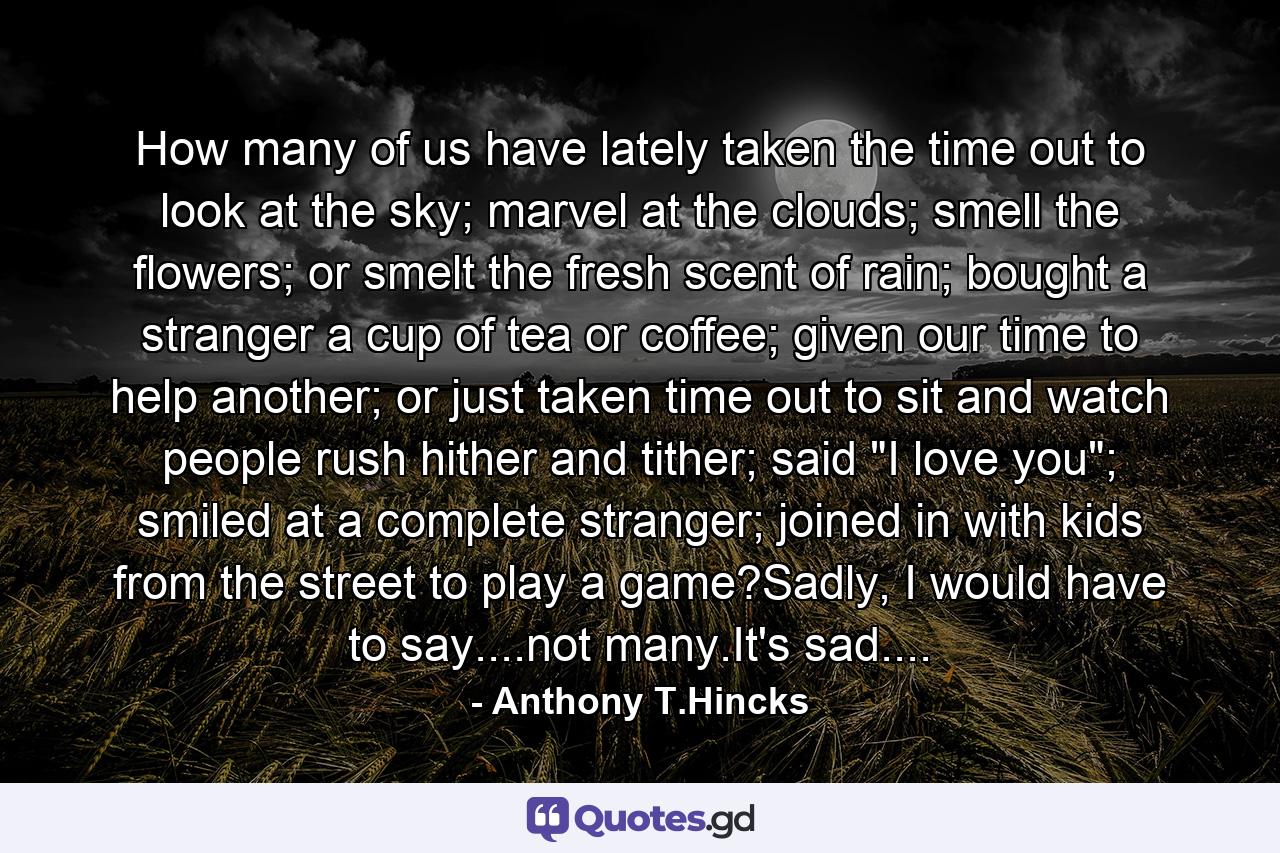 How many of us have lately taken the time out to look at the sky; marvel at the clouds; smell the flowers; or smelt the fresh scent of rain; bought a stranger a cup of tea or coffee; given our time to help another; or just taken time out to sit and watch people rush hither and tither; said "I love you"; smiled at a complete stranger; joined in with kids from the street to play a game?Sadly, I would have to say....not many.It's sad....

- Anthony T.Hincks

Quotes.gd